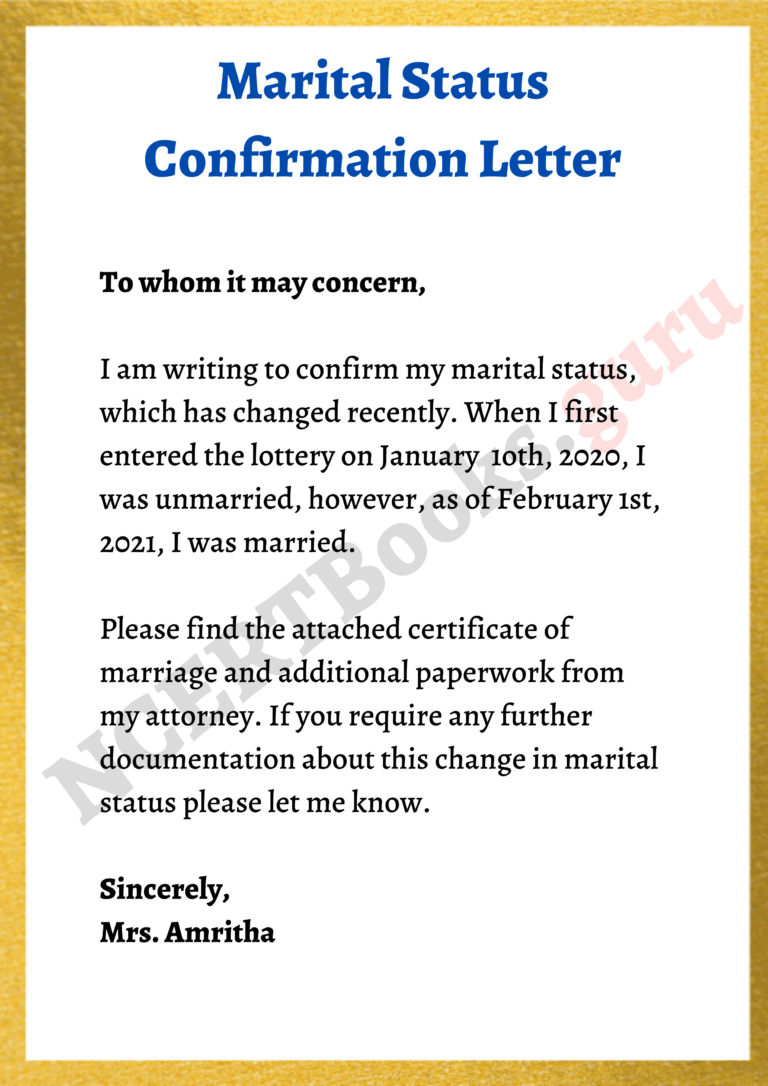 Marital Status Confirmation Letter

To whom it may concern,

I am writing to confirm my marital status, which has changed recently. When I first entered the lottery on January 10th, 2020, I was unmarried, however, as of February 1st, 2021, I was married.

Please find the attached certificate of marriage and additional paperwork from my attorney. If you require any further documentation about this change in marital status please let me know.

Sincerely,
Mrs. Amritha

NCERTBooks.guru